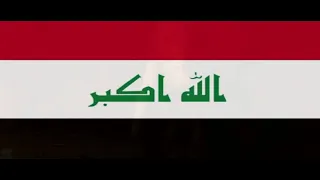 الله اكبر